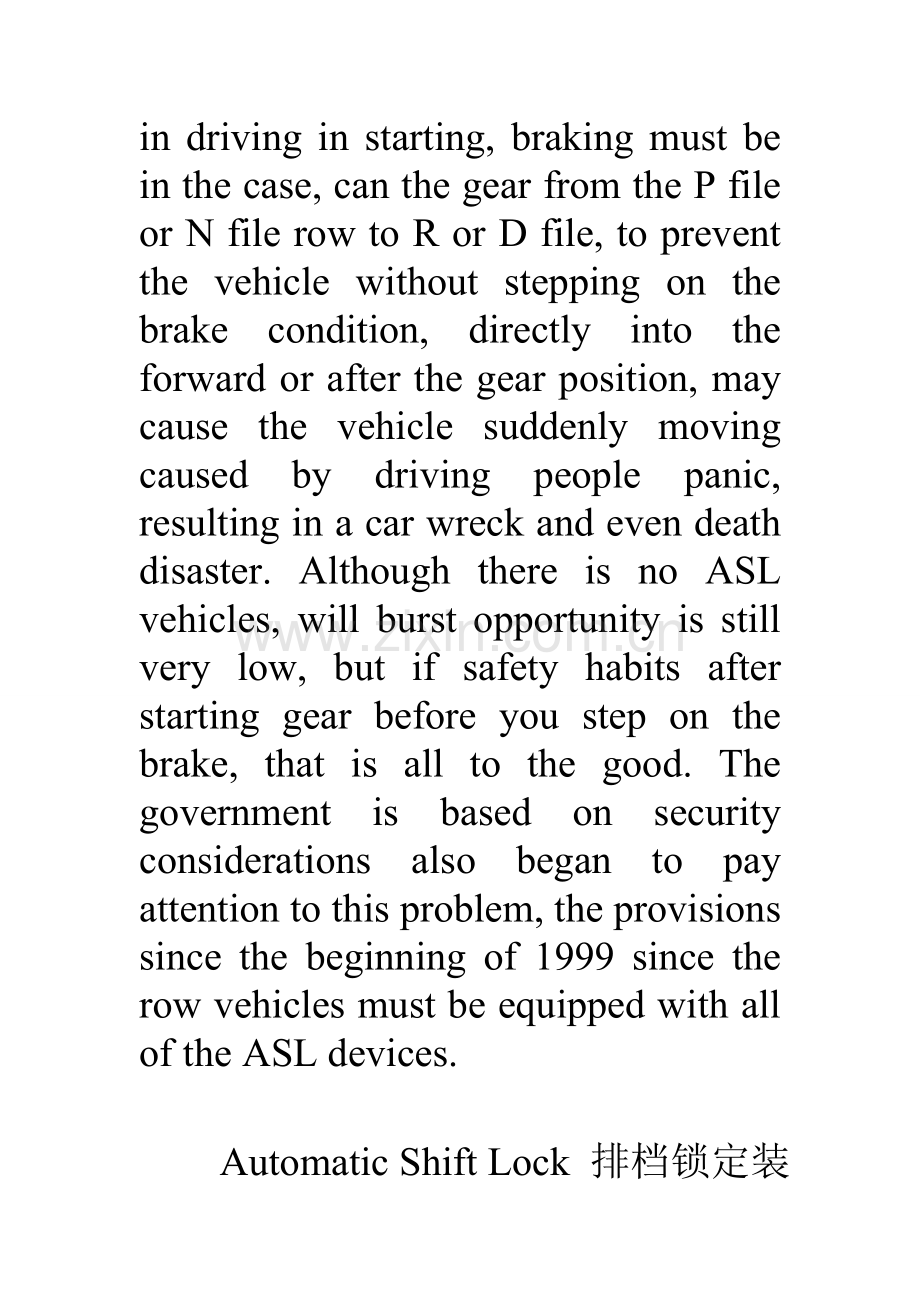 in driving in starting, braking must be in the case, can the gear from the P file or N file row to R or D file, to prevent the vehicle without stepping on the brake condition, directly into the forward or after the gear position, may cause the vehicle suddenly moving caused by driving people panic, resulting in a car wreck and even death disaster. Although there is no ASL vehicles, will burst opportunity is still very low, but if safety habits after starting gear before you step on the brake, that is all to the good. The government is based on security considerations also began to pay attention to this problem, the provisions since the beginning of 1999 since the row vehicles must be equipped with all of the ASL devices.

www.zixin.com.cn

Automatic Shift Lock 排档锁定装